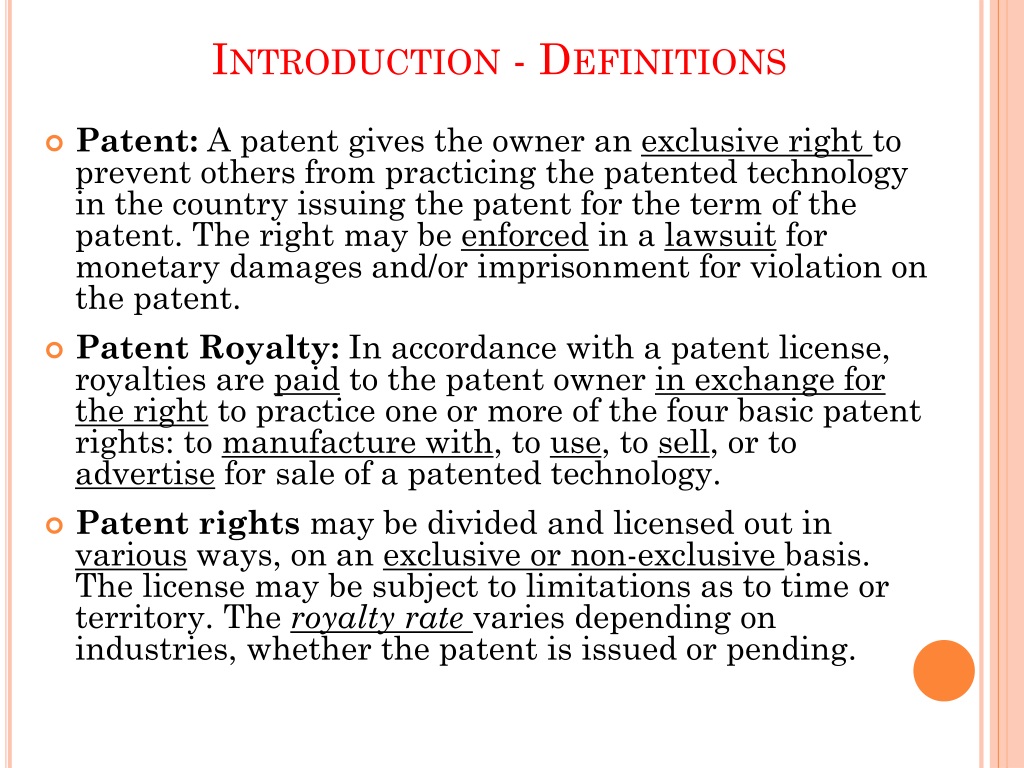 INTRODUCTION - DEFINITIONS

Patent: A patent gives the owner an exclusive right to prevent others from practicing the patented technology in the country issuing the patent for the term of the patent. The right may be enforced in a lawsuit for monetary damages and/or imprisonment for violation on the patent.

Patent Royalty: In accordance with a patent license, royalties are paid to the patent owner in exchange for the right to practice one or more of the four basic patent rights: to manufacture with, to use, to sell, or to advertise for sale of a patented technology.

Patent rights may be divided and licensed out in various ways, on an exclusive or non-exclusive basis. The license may be subject to limitations as to time or territory. The royalty rate varies depending on industries, whether the patent is issued or pending.